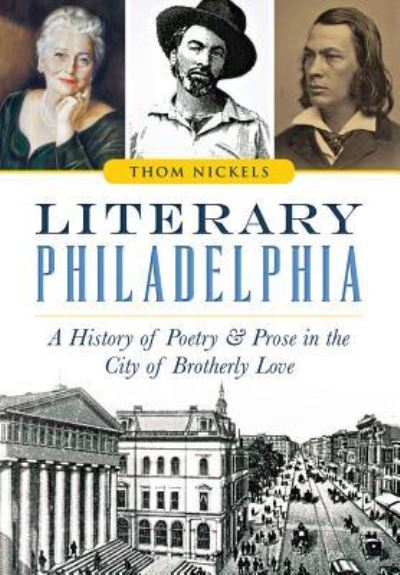 THOM NICKELS

LITERARY
PHILADELPHIA

A History of Poetry & Prose in the City of Brotherly Love